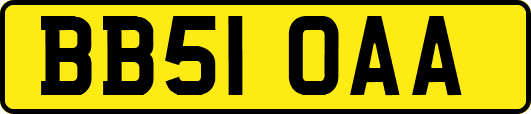 BB51 OAA